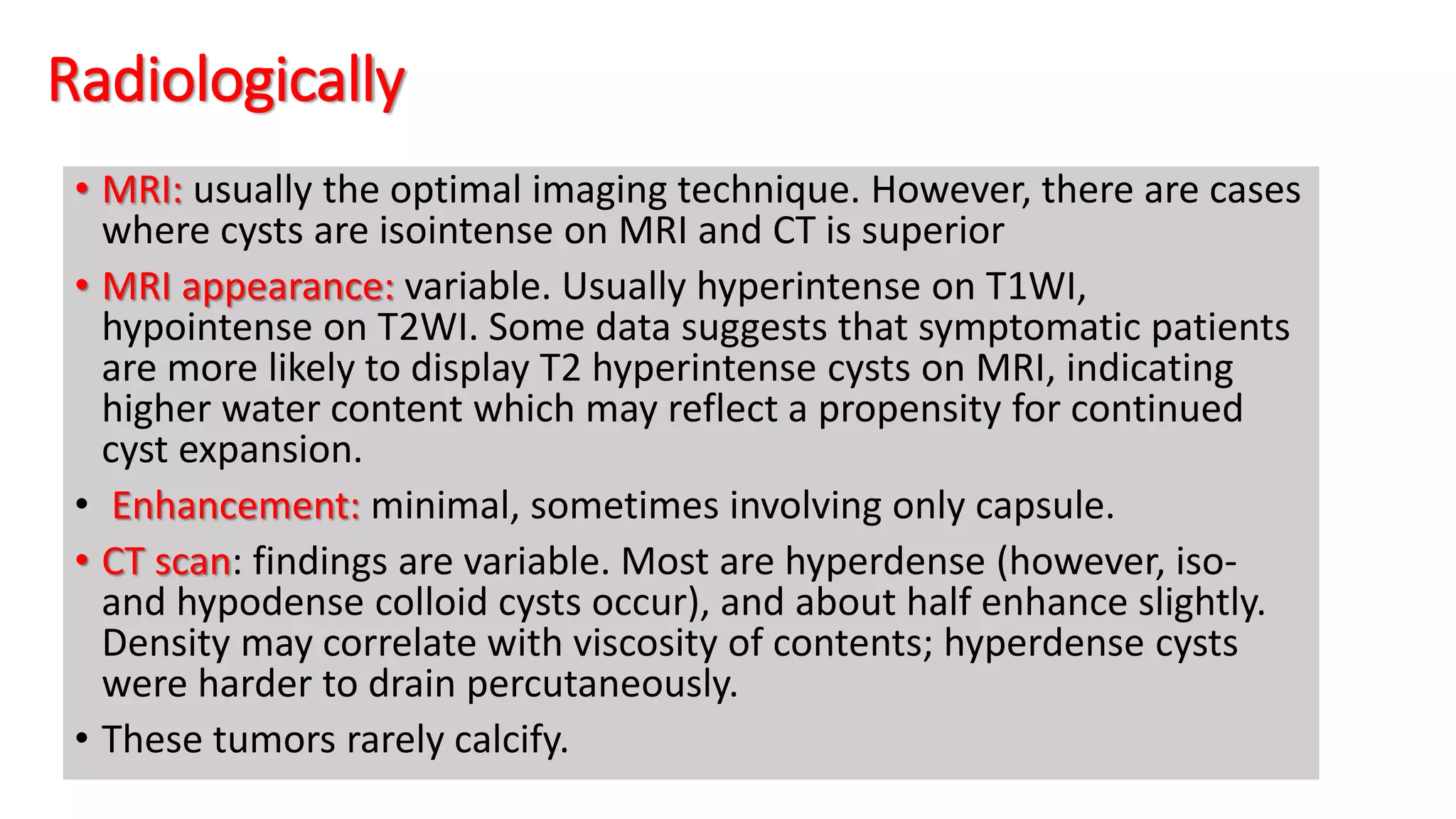 Radiologically

• MRI: usually the optimal imaging technique. However, there are cases where cysts are isointense on MRI and CT is superior

• MRI appearance: variable. Usually hyperintense on T1WI, hypointense on T2WI. Some data suggests that symptomatic patients are more likely to display T2 hyperintense cysts on MRI, indicating higher water content which may reflect a propensity for continued cyst expansion.

• Enhancement: minimal, sometimes involving only capsule.

• CT scan: findings are variable. Most are hyperdense (however, iso- and hypodense colloid cysts occur), and about half enhance slightly. Density may correlate with viscosity of contents; hyperdense cysts were harder to drain percutaneously.

• These tumors rarely calcify.